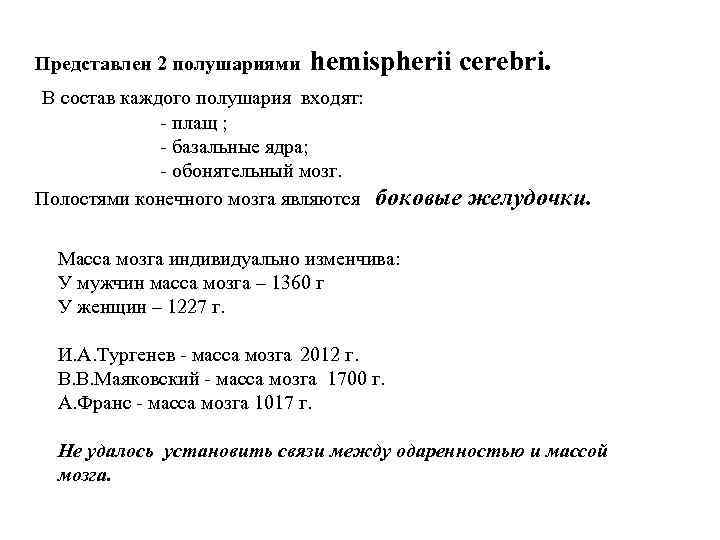 Представлен 2 полушариями hemispherii cerebri.

В состав каждого полушария входят:
- плащ ;
- базальные ядра;
- обонятельный мозг.

Полостями конечного мозга являются боковые желудочки.

Масса мозга индивидуально изменчива:
У мужчин масса мозга – 1360 г
У женщин – 1227 г.

И.А.Тургенев - масса мозга 2012 г.
В.В.Маяковский - масса мозга 1700 г.
А.Франс - масса мозга 1017 г.

Не удалось установить связи между одаренностью и массой мозга.